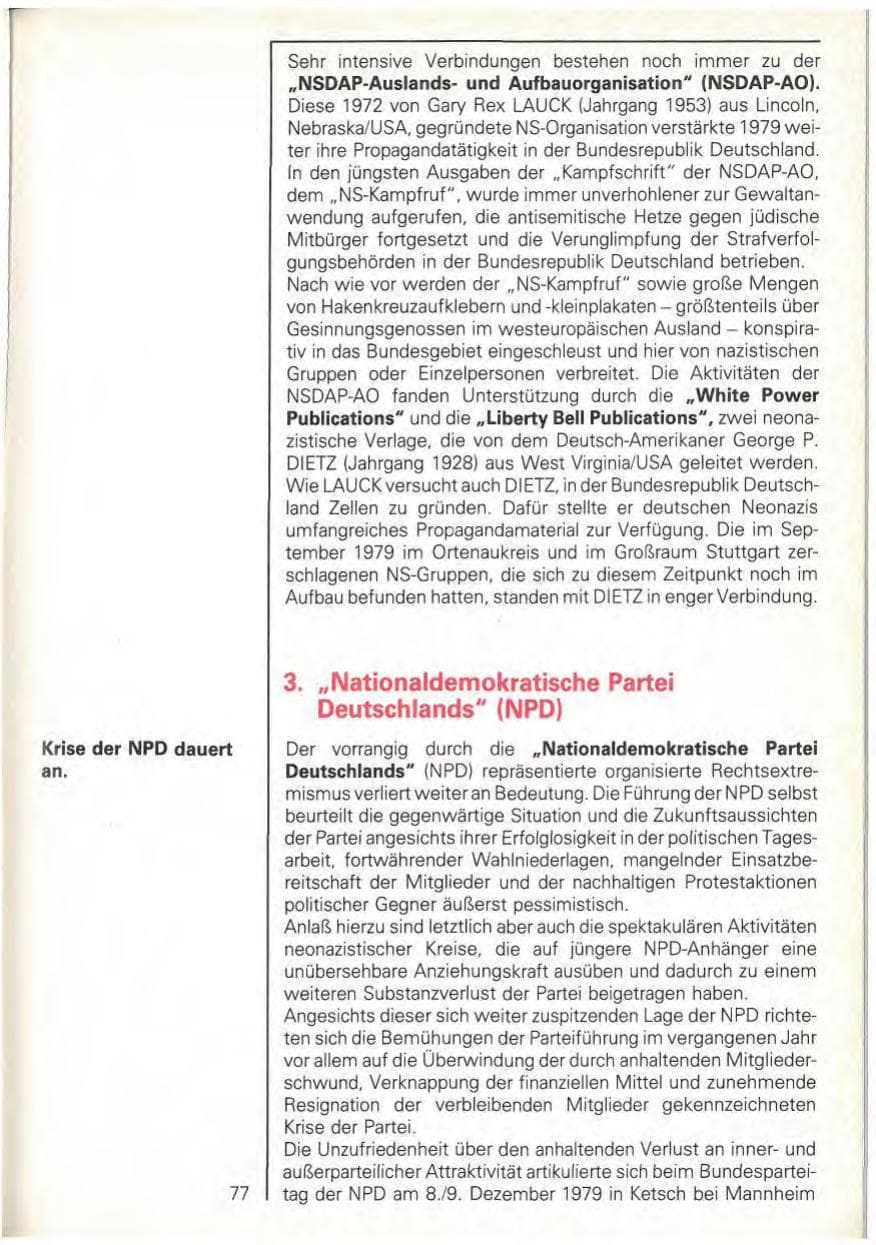 Sehr intensive Verbindungen bestehen noch immer zu der „NSDAP-Auslands- und Aufbauorganisation" (NSDAP-AO). Diese 1972 von Gary Rex LAUCK (Jahrgang 1953) aus Lincoln, Nebraska/USA, gegründete NS-Organisation verstärkte 1979 weiter ihre Propagandatätigkeit in der Bundesrepublik Deutschland. In den jüngsten Ausgaben der „Kampfschrift" der NSDAP-AO, dem „NS-Kampfruf", wurde immer unverhohlener zur Gewaltanwendung aufgerufen, die antisemitische Hetze gegen jüdische Mitbürger fortgesetzt und die Verunglimpfung der Strafverfolgungsbehörden in der Bundesrepublik Deutschland betrieben. Nach wie vor werden der „NS-Kampfruf" sowie große Mengen von Hakenkreuzaufklebern und -kleinplakaten – größtenteils über Gesinnungsgenossen im westeuropäischen Ausland – konspirativ in das Bundesgebiet eingeschleust und hier von nazistischen Gruppen oder Einzelpersonen verbreitet. Die Aktivitäten der NSDAP-AO fanden Unterstützung durch die „White Power Publications" und die „Liberty Bell Publications", zwei neonazistische Verlage, die von dem Deutsch-Amerikaner George P. DIETZ (Jahrgang 1928) aus West Virginia/USA geleitet werden. Wie LAUCK versucht auch DIETZ, in der Bundesrepublik Deutschland Zellen zu gründen. Dafür stellte er deutschen Neonazis umfangreiches Propagandamaterial zur Verfügung. Die im September 1979 im Ortenaukreis und im Großraum Stuttgart zerschlagenen NS-Gruppen, die sich zu diesem Zeitpunkt noch im Aufbau befunden hatten, standen mit DIETZ in enger Verbindung.

3. „Nationaldemokratische Partei Deutschlands" (NPD)

Krise der NPD dauert an.

Der vorrangig durch die „Nationaldemokratische Partei Deutschlands" (NPD) repräsentierte organisierte Rechtsextremismus verliert weiter an Bedeutung. Die Führung der NPD selbst beurteilt die gegenwärtige Situation und die Zukunftsaussichten der Partei angesichts ihrer Erfolglosigkeit in der politischen Tagesarbeit, fortwährender Wahlniederlagen, mangelnder Einsatzbereitschaft der Mitglieder und der nachhaltigen Protestaktionen politischer Gegner äußerst pessimistisch.
Anlaß hierzu sind letztlich aber auch die spektakulären Aktivitäten neonazistischer Kreise, die auf jüngere NPD-Anhänger eine unübersehbare Anziehungskraft ausüben und dadurch zu einem weiteren Substanzverlust der Partei beigetragen haben.
Angesichts dieser sich weiter zuspitzenden Lage der NPD richteten sich die Bemühungen der Parteiführung im vergangenen Jahr vor allem auf die Überwindung der durch anhaltenden Mitgliederschwund, Verknappung der finanziellen Mittel und zunehmende Resignation der verbleibenden Mitglieder gekennzeichneten Krise der Partei.
Die Unzufriedenheit über den anhaltenden Verlust an inner- und außerparteilicher Attraktivität artikulierte sich beim Bundesparteitag der NPD am 8./9. Dezember 1979 in Ketsch bei Mannheim

77